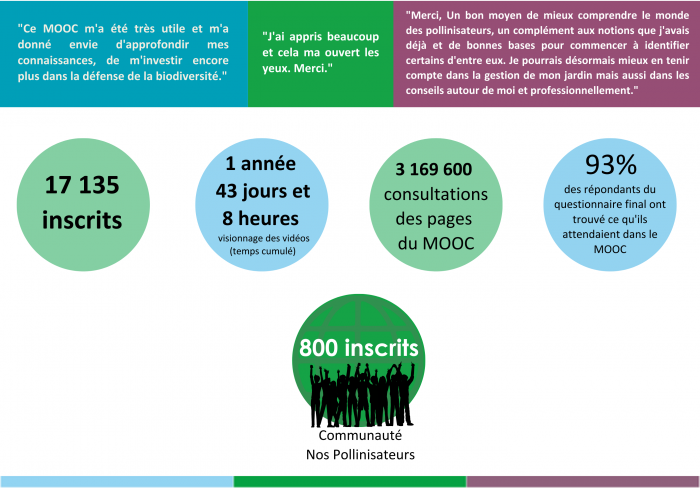 "Ce MOOC m'a été très utile et m'a donné envie d'approfondir mes connaissances, de m'investir encore plus dans la défense de la biodiversité."

"J'ai appris beaucoup et cela ma ouvert les yeux. Merci."

"Merci, Un bon moyen de mieux comprendre le monde des pollinisateurs, un complément aux notions que j'avais déjà et de bonnes bases pour commencer à identifier certains d'entre eux. Je pourrais désormais mieux en tenir compte dans la gestion de mon jardin mais aussi dans les conseils autour de moi et professionnellement."

17 135 inscrits

1 année 43 jours et 8 heures
visionnage des vidéos (temps cumulé)

3 169 600 consultations des pages du MOOC

93%
des répondants du questionnaire final ont trouvé ce qu'ils attendaient dans le MOOC

800 inscrits

Communauté Nos Pollinisateurs